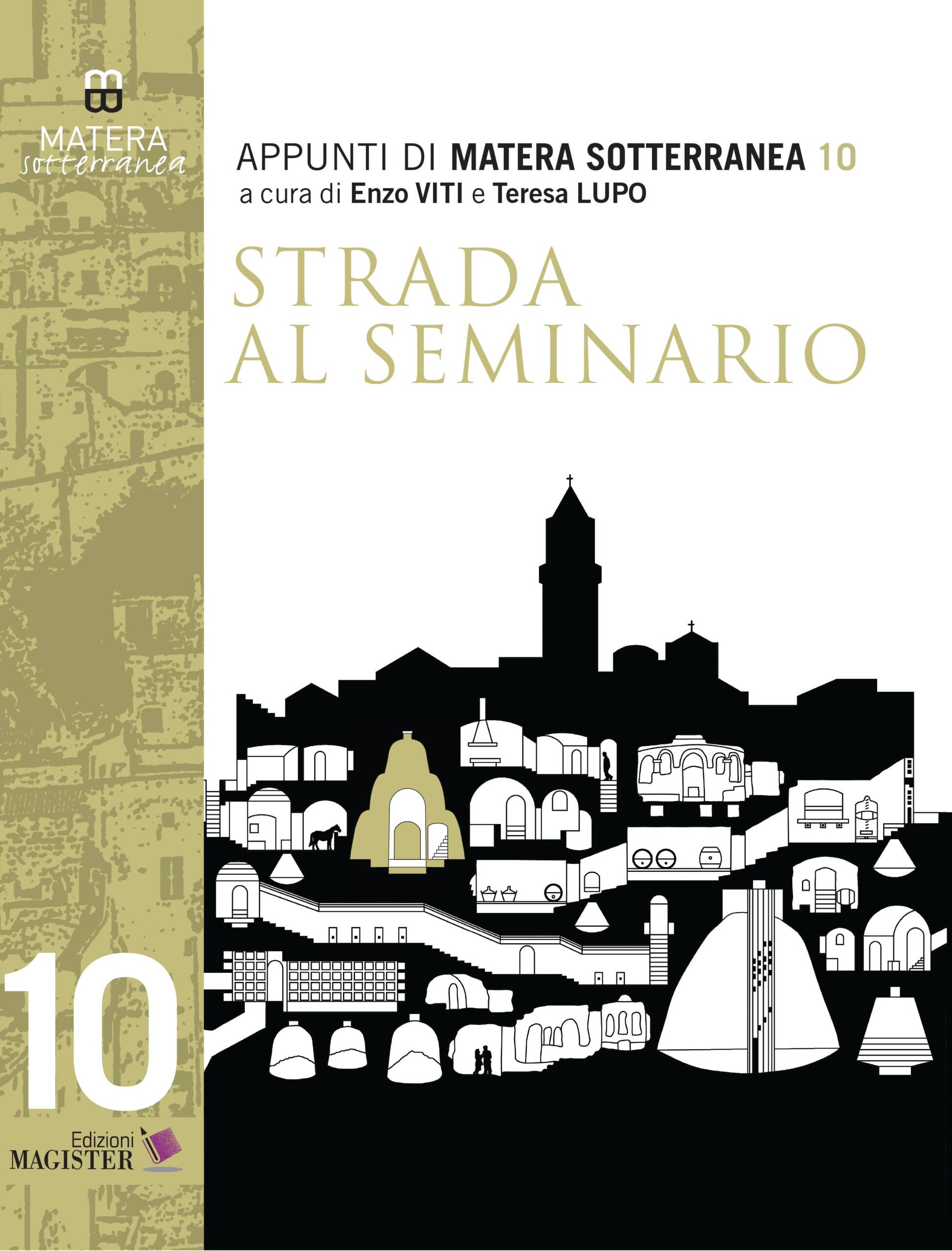 MATERA
sotterranea

APPUNTI DI MATERA SOTTERRANEA 10
a cura di Enzo VITI e Teresa LUPO

STRADA
AL SEMINARIO

10

Edizioni
MAGISTER